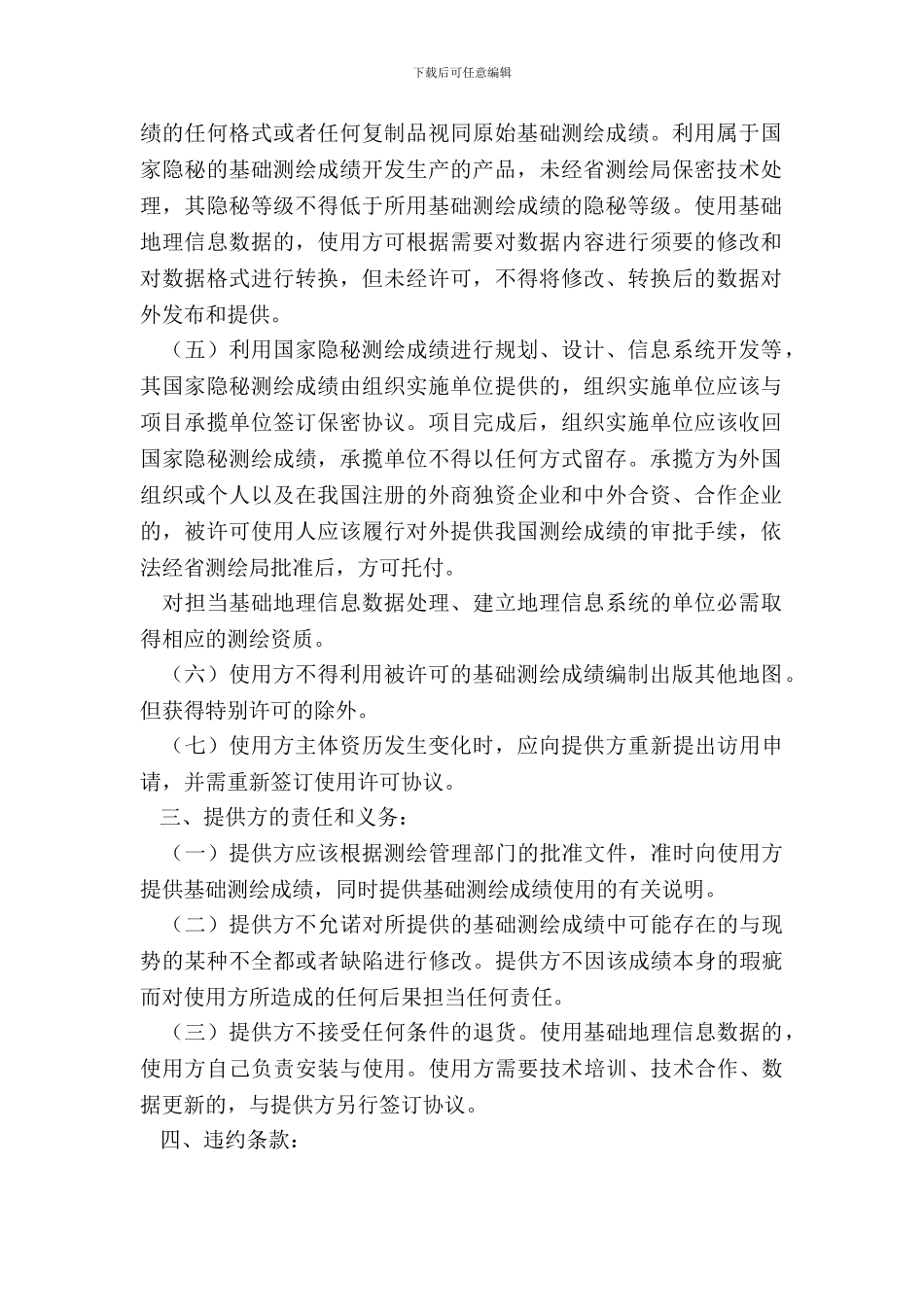 下载后可任意编辑

绩的任何格式或者任何复制品视同原始基础测绘成绩。利用属于国家隐秘的基础测绘成绩开发生产的产品，未经省测绘局保密技术处理，其隐秘等级不得低于所用基础测绘成绩的隐秘等级。使用基础地理信息数据的，使用方可根据需要对数据内容进行须要的修改和对数据格式进行转换，但未经许可，不得将修改、转换后的数据对外发布和提供。

（五）利用国家隐秘测绘成绩进行规划、设计、信息系统开发等，其国家隐秘测绘成绩由组织实施单位提供的，组织实施单位应该与项目承揽单位签订保密协议。项目完成后，组织实施单位应该收回国家隐秘测绘成绩，承揽单位不得以任何方式留存。承揽方为外国组织或个人以及在我国注册的外商独资企业和中外合资、合作企业的，被许可使用人应该履行对外提供我国测绘成绩的审批手续，依法经省测绘局批准后，方可托付。

对担当基础地理信息数据处理、建立地理信息系统的单位必需取得相应的测绘资质。

（六）使用方不得利用被许可的基础测绘成绩编制出版其他地图。但获得特别许可的除外。

（七）使用方主体资历发生变化时，应向提供方重新提出访用申请，并需重新签订使用许可协议。

三、提供方的责任和义务：

（一）提供方应该根据测绘管理部门的批准文件，准时向使用方提供基础测绘成绩，同时提供基础测绘成绩使用的有关说明。

（二）提供方不允诺对所提供的基础测绘成绩中可能存在的与现势的某种不全都或者缺陷进行修改。提供方不因该成绩本身的瑕疵而对使用方所造成的任何后果担当任何责任。

（三）提供方不接受任何条件的退货。使用基础地理信息数据的，使用方自己负责安装与使用。使用方需要技术培训、技术合作、数据更新的，与提供方另行签订协议。

四、违约条款：